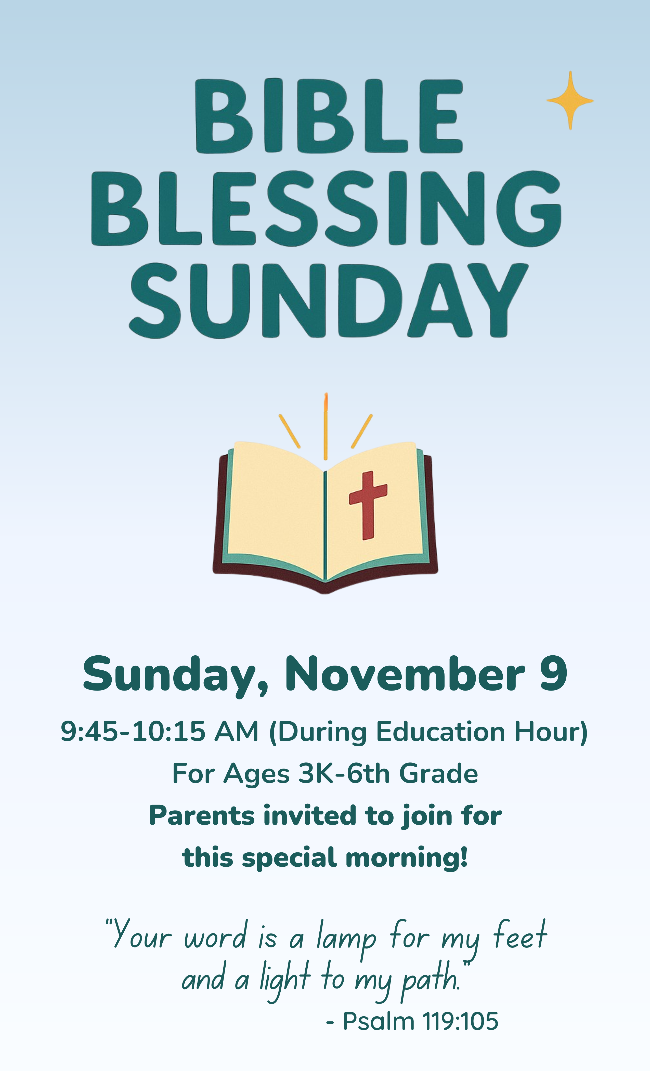 BIBLE
BLESSING
SUNDAY

Sunday, November 9

9:45-10:15 AM (During Education Hour)
For Ages 3K-6th Grade
Parents invited to join for this special morning!

"Your word is a lamp for my feet and a light to my path."
- Psalm 119:105